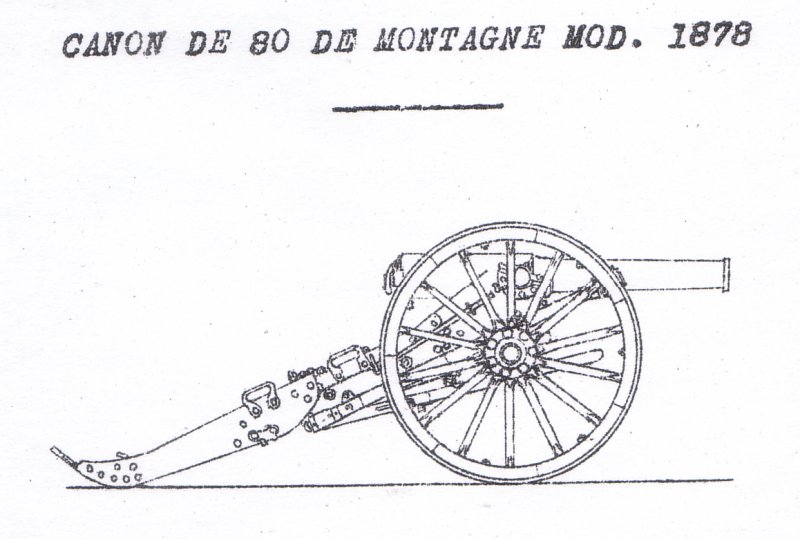 CANON DE 80 DE MONTAGNE MOD. 1878